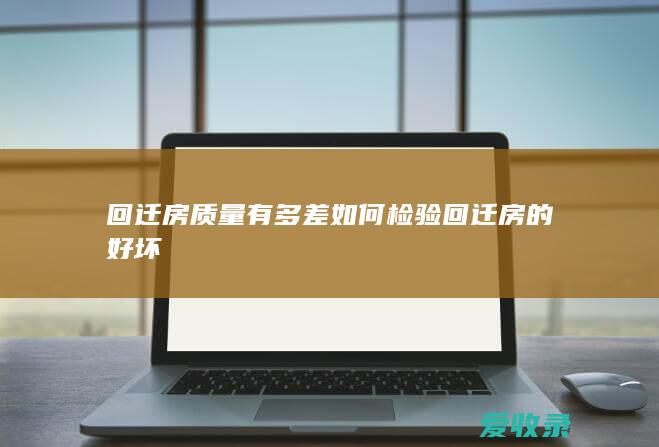 回迁房质量有多差如何检验回迁房的好坏

爱收录